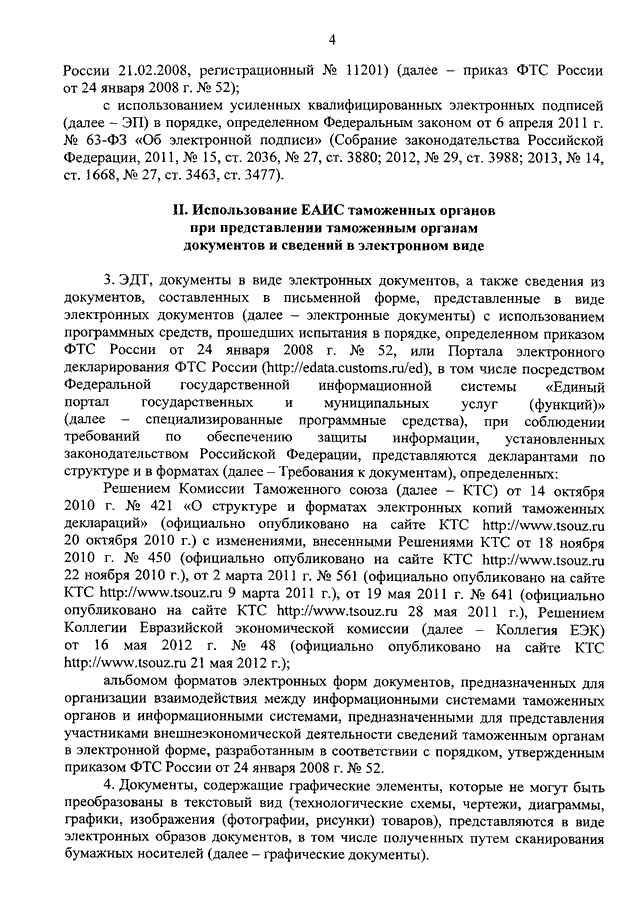 4

России 21.02.2008, регистрационный № 11201) (далее – приказ ФТС России от 24 января 2008 г. № 52);

с использованием усиленных квалифицированных электронных подписей (далее – ЭП) в порядке, определенном Федеральным законом от 6 апреля 2011 г. № 63-ФЗ «Об электронной подписи» (Собрание законодательства Российской Федерации, 2011, № 15, ст. 2036, № 27, ст. 3880; 2012, № 29, ст. 3988; 2013, № 14, ст. 1668, № 27, ст. 3463, ст. 3477).

II. Использование ЕАИС таможенных органов при представлении таможенным органам документов и сведений в электронном виде

3. ЭДТ, документы в виде электронных документов, а также сведения из документов, составленных в письменной форме, представленные в виде электронных документов (далее – электронные документы) с использованием программных средств, прошедших испытания в порядке, определенном приказом ФТС России от 24 января 2008 г. № 52, или Портала электронного декларирования ФТС России (http://edata.customs.ru/ed), в том числе посредством Федеральной государственной информационной системы «Единый портал государственных и муниципальных услуг (функций)» (далее – специализированные программные средства), при соблюдении требований по обеспечению защиты информации, установленных законодательством Российской Федерации, представляются декларантами по структуре и в форматах (далее – Требования к документам), определенных:

Решением Комиссии Таможенного союза (далее – КТС) от 14 октября 2010 г. № 421 «О структуре и форматах электронных копий таможенных деклараций» (официально опубликовано на сайте КТС http://www.tsouz.ru 20 октября 2010 г.) с изменениями, внесенными Решениями КТС от 18 ноября 2010 г. № 450 (официально опубликовано на сайте КТС http://www.tsouz.ru 22 ноября 2010 г.), от 2 марта 2011 г. № 561 (официально опубликовано на сайте КТС http://www.tsouz.ru 9 марта 2011 г.), от 19 мая 2011 г. № 641 (официально опубликовано на сайте КТС http://www.tsouz.ru 28 мая 2011 г.), Решением Коллегии Евразийской экономической комиссии (далее – Коллегия ЕЭК) от 16 мая 2012 г. № 48 (официально опубликовано на сайте КТС http://www.tsouz.ru 21 мая 2012 г.);

альбомом форматов электронных форм документов, предназначенных для организации взаимодействия между информационными системами таможенных органов и информационными системами, предназначенными для представления участниками внешнеэкономической деятельности сведений таможенным органам в электронной форме, разработанным в соответствии с порядком, утвержденным приказом ФТС России от 24 января 2008 г. № 52.

4. Документы, содержащие графические элементы, которые не могут быть преобразованы в текстовый вид (технологические схемы, чертежи, диаграммы, графики, изображения (фотографии, рисунки) товаров), представляются в виде электронных образов документов, в том числе полученных путем сканирования бумажных носителей (далее – графические документы).